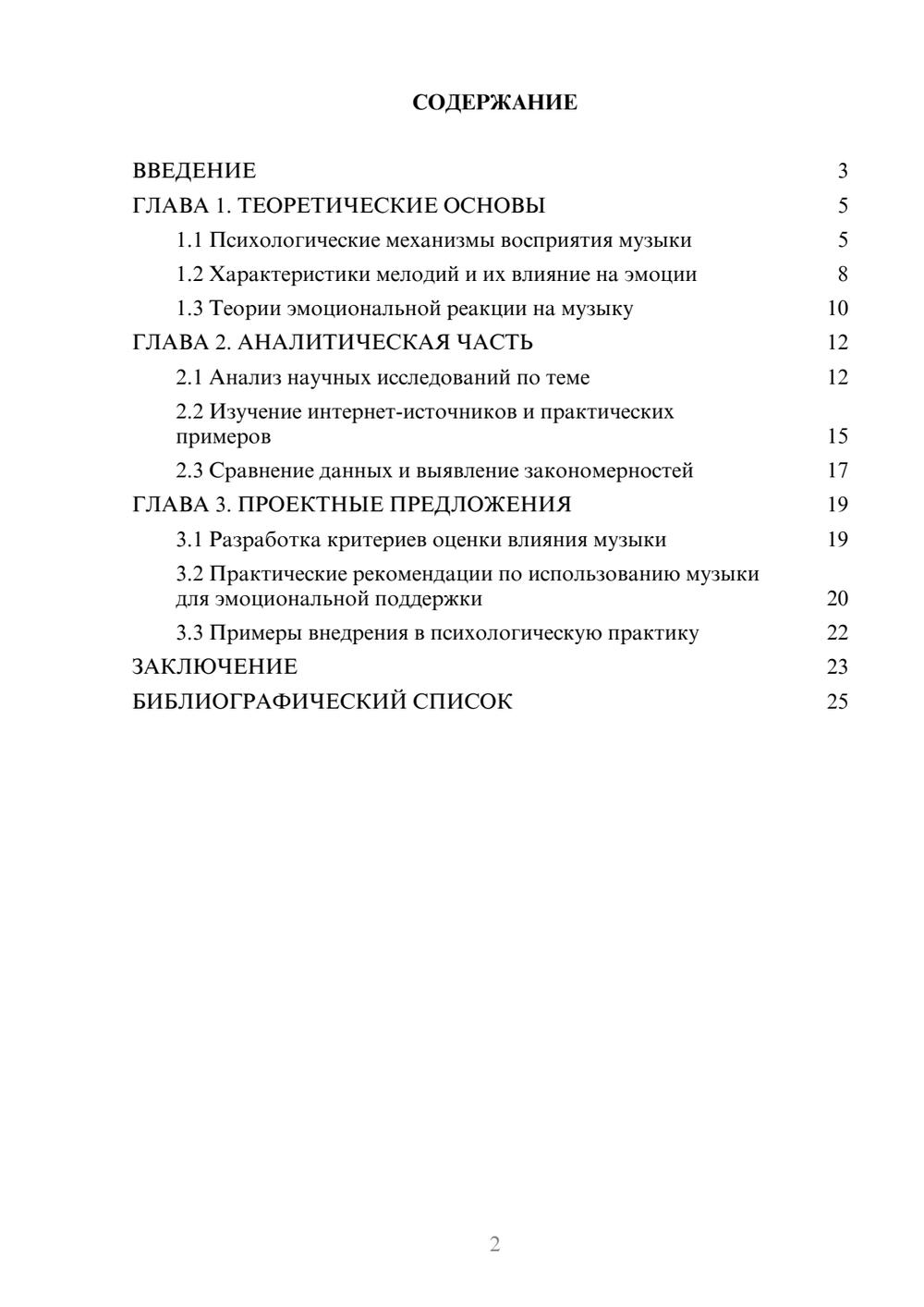 СОДЕРЖАНИЕ

ВВЕДЕНИЕ 3
ГЛАВА 1. ТЕОРЕТИЧЕСКИЕ ОСНОВЫ 5
1.1 Психологические механизмы восприятия музыки 5
1.2 Характеристики мелодий и их влияние на эмоции 8
1.3 Теории эмоциональной реакции на музыку 10
ГЛАВА 2. АНАЛИТИЧЕСКАЯ ЧАСТЬ 12
2.1 Анализ научных исследований по теме 12
2.2 Изучение интернет-источников и практических примеров 15
2.3 Сравнение данных и выявление закономерностей 17
ГЛАВА 3. ПРОЕКТНЫЕ ПРЕДЛОЖЕНИЯ 19
3.1 Разработка критериев оценки влияния музыки 19
3.2 Практические рекомендации по использованию музыки для эмоциональной поддержки 20
3.3 Примеры внедрения в психологическую практику 22
ЗАКЛЮЧЕНИЕ 23
БИБЛИОГРАФИЧЕСКИЙ СПИСОК 25

2